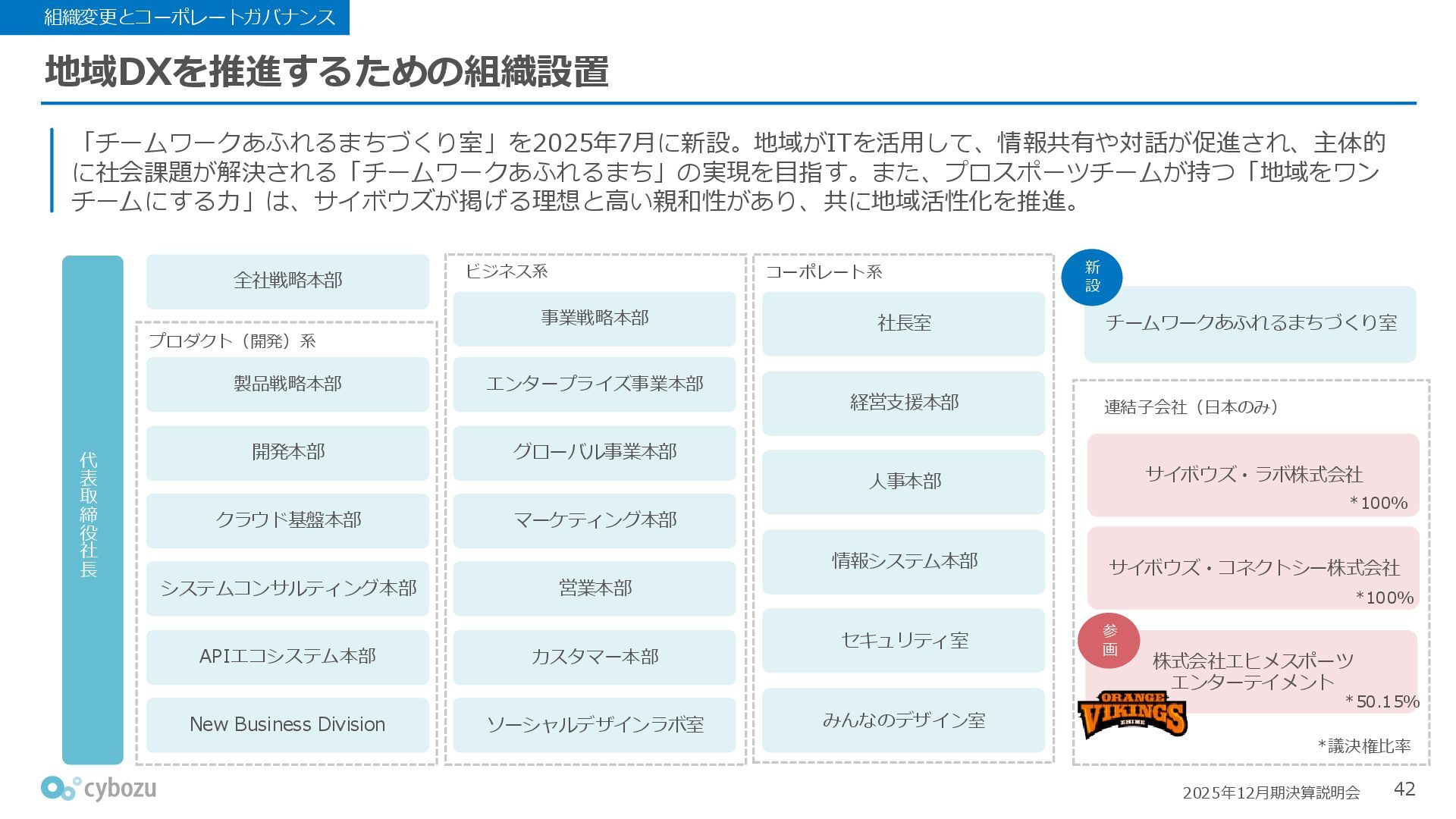 組織変更とコーポレートガバナンス

地域DXを推進するための組織設置

「チームワークあふれるまちづくり室」を2025年7月に新設。地域がITを活用して、情報共有や対話が促進され、主体的に社会課題が解決される「チームワークあふれるまち」の実現を目指す。また、プロスポーツチームが持つ「地域をワンチームにする力」は、サイボウズが掲げる理想と高い親和性があり、共に地域活性化を推進。

代表取締役社長

全社戦略本部

プロダクト（開発）系
製品戦略本部
開発本部
クラウド基盤本部
システムコンサルティング本部
APIエコシステム本部
New Business Division

ビジネス系
事業戦略本部
エンタープライズ事業本部
グローバル事業本部
マーケティング本部
営業本部
カスタマー本部
ソーシャルデザインラボ室

コーポレート系
社長室
経営支援本部
人事本部
情報システム本部
セキュリティ室
みんなのデザイン室

新設
チームワークあふれるまちづくり室

連結子会社（日本のみ）
サイボウズ・ラボ株式会社
＊100%
サイボウズ・コネクトシー株式会社
＊100%
参画
株式会社エヒメスポーツエンターテイメント
＊50.15%
ORANGE VIKINGS EHIME
＊議決権比率

cybozu
2025年12月期決算説明会
42